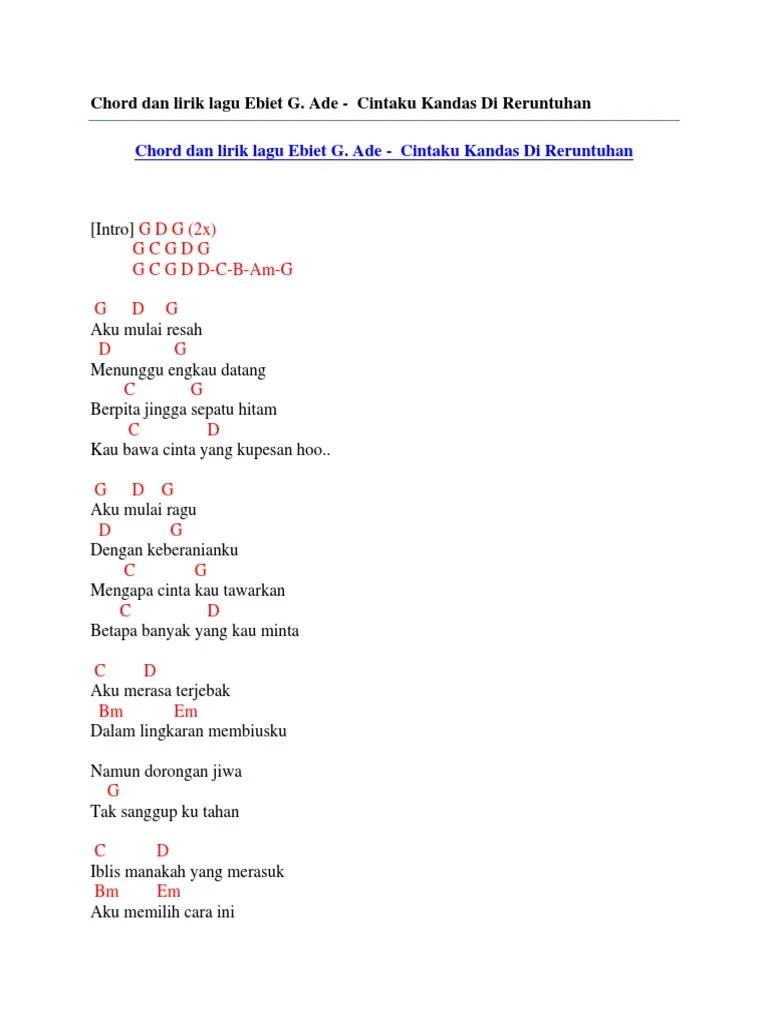 Chord dan lirik lagu Ebiet G. Ade - Cintaku Kandas Di Reruntuhan

Chord dan lirik lagu Ebiet G. Ade - Cintaku Kandas Di Reruntuhan

[Intro] G D G (2x)
G C G D G
G C G D D-C-B-Am-G

G D G
Aku mulai resah
D G
Menunggu engkau datang
C G
Berpita jingga sepatu hitam
C D
Kau bawa cinta yang kupesan hoo..

G D G
Aku mulai ragu
D G
Dengan keberanianku
C G
Mengapa cinta kau tawarkan
C D
Betapa banyak yang kau minta

C D
Aku merasa terjebak
Bm Em
Dalam lingkaran membiusku

Namun dorongan jiwa
G
Tak sanggup ku tahan

C D
Iblis manakah yang merasuk
Bm Em
Aku memilih cara ini